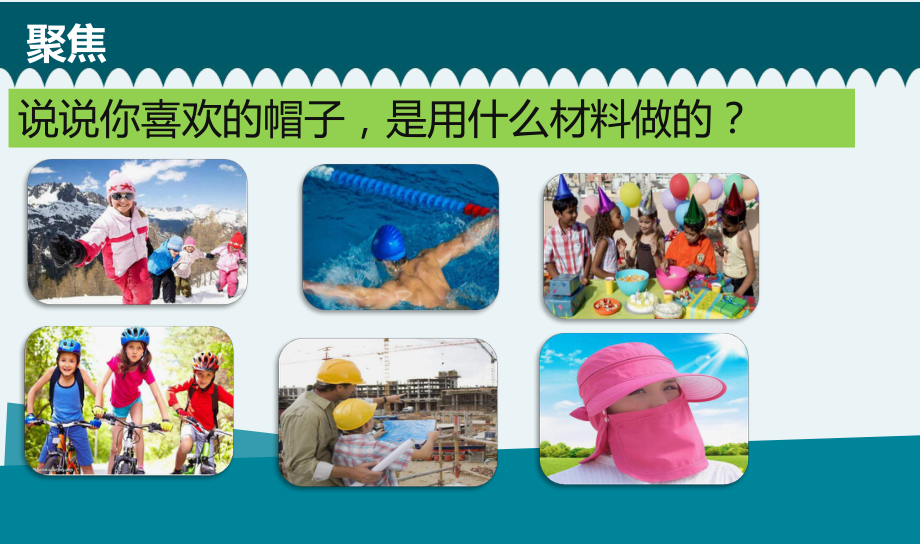 聚焦

说说你喜欢的帽子，是用什么材料做的？